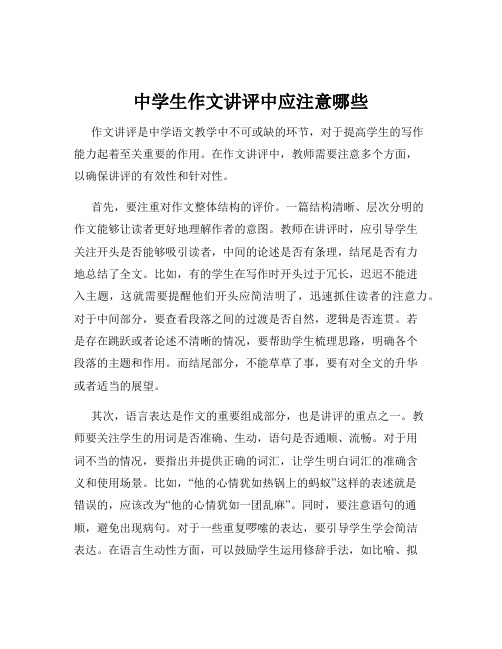 中学生作文讲评中应注意哪些

作文讲评是中学语文教学中不可或缺的环节，对于提高学生的写作能力起着至关重要的作用。在作文讲评中，教师需要注意多个方面，以确保讲评的有效性和针对性。

首先，要注重对作文整体结构的评价。一篇结构清晰、层次分明的作文能够让读者更好地理解作者的意图。教师在讲评时，应引导学生关注开头是否能够吸引读者，中间的论述是否有条理，结尾是否有力地总结了全文。比如，有的学生在写作时开头过于冗长，迟迟不能进入主题，这就需要提醒他们开头应简洁明了，迅速抓住读者的注意力。对于中间部分，要查看段落之间的过渡是否自然，逻辑是否连贯。若是存在跳跃或者论述不清晰的情况，要帮助学生梳理思路，明确各个段落的主题和作用。而结尾部分，不能草草了事，要有对全文的升华或者适当的展望。

其次，语言表达是作文的重要组成部分，也是讲评的重点之一。教师要关注学生的用词是否准确、生动，语句是否通顺、流畅。对于用词不当的情况，要指出并提供正确的词汇，让学生明白词汇的准确含义和使用场景。比如，“他的心情犹如热锅上的蚂蚁”这样的表述就是错误的，应该改为“他的心情犹如一团乱麻”。同时，要注意语句的通顺，避免出现病句。对于一些重复啰嗦的表达，要引导学生学会简洁表达。在语言生动性方面，可以鼓励学生运用修辞手法，如比喻、拟